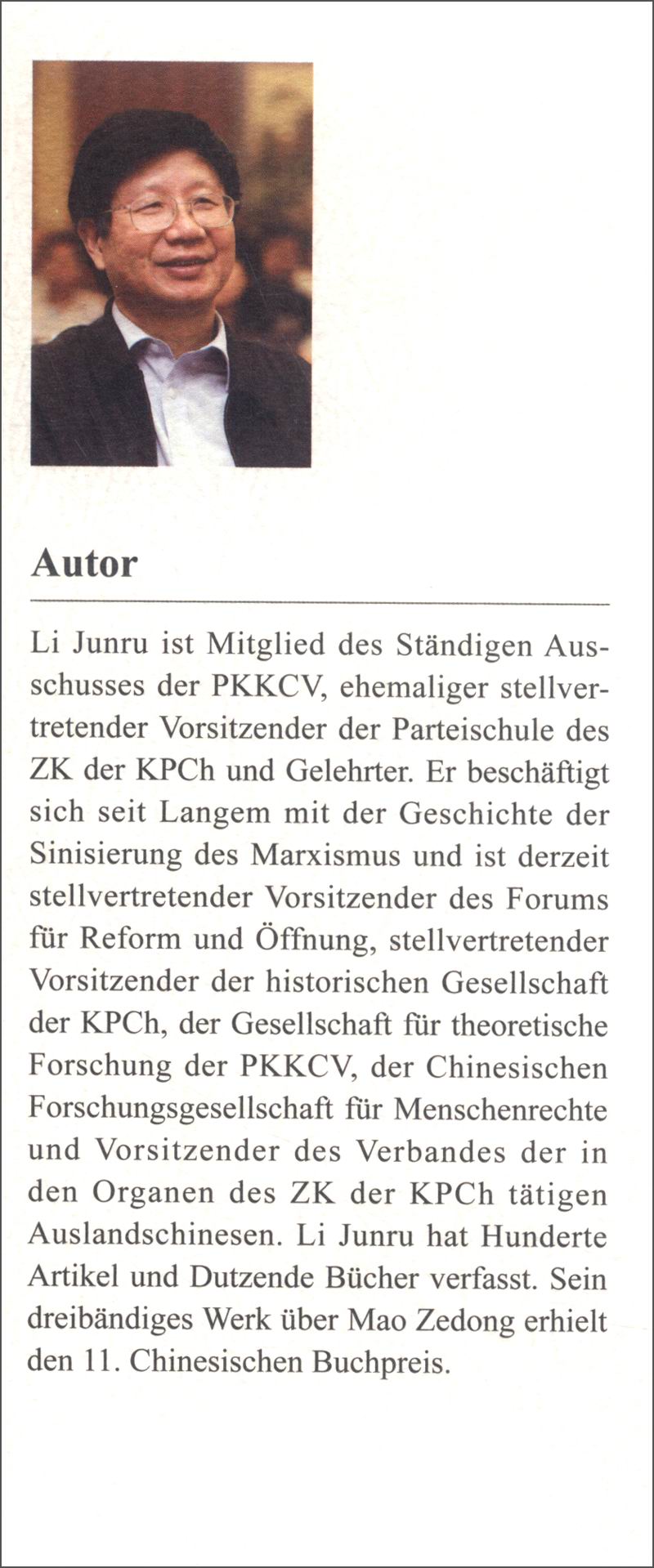 Autor

Li Junru ist Mitglied des Ständigen Ausschusses der PKKCV, ehemaliger stellvertretender Vorsitzender der Parteischule des ZK der KPCh und Gelehrter. Er beschäftigt sich seit Langem mit der Geschichte der Sinisierung des Marxismus und ist derzeit stellvertretender Vorsitzender des Forums für Reform und Öffnung, stellvertretender Vorsitzender der historischen Gesellschaft der KPCh, der Gesellschaft für theoretische Forschung der PKKCV, der Chinesischen Forschungsgesellschaft für Menschenrechte und Vorsitzender des Verbandes der in den Organen des ZK der KPCh tätigen Auslandschinesen. Li Junru hat Hunderte Artikel und Dutzende Bücher verfasst. Sein dreibändiges Werk über Mao Zedong erhielt den 11. Chinesischen Buchpreis.